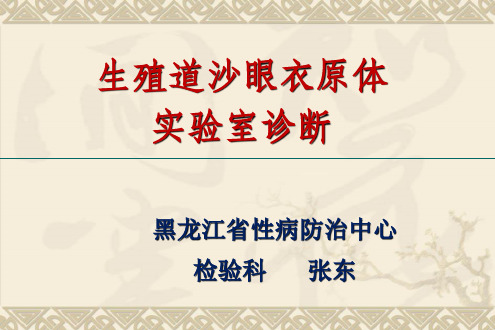 生殖道沙眼衣原体
实验室诊断

黑龙江省性病防治中心
检验科　　张东